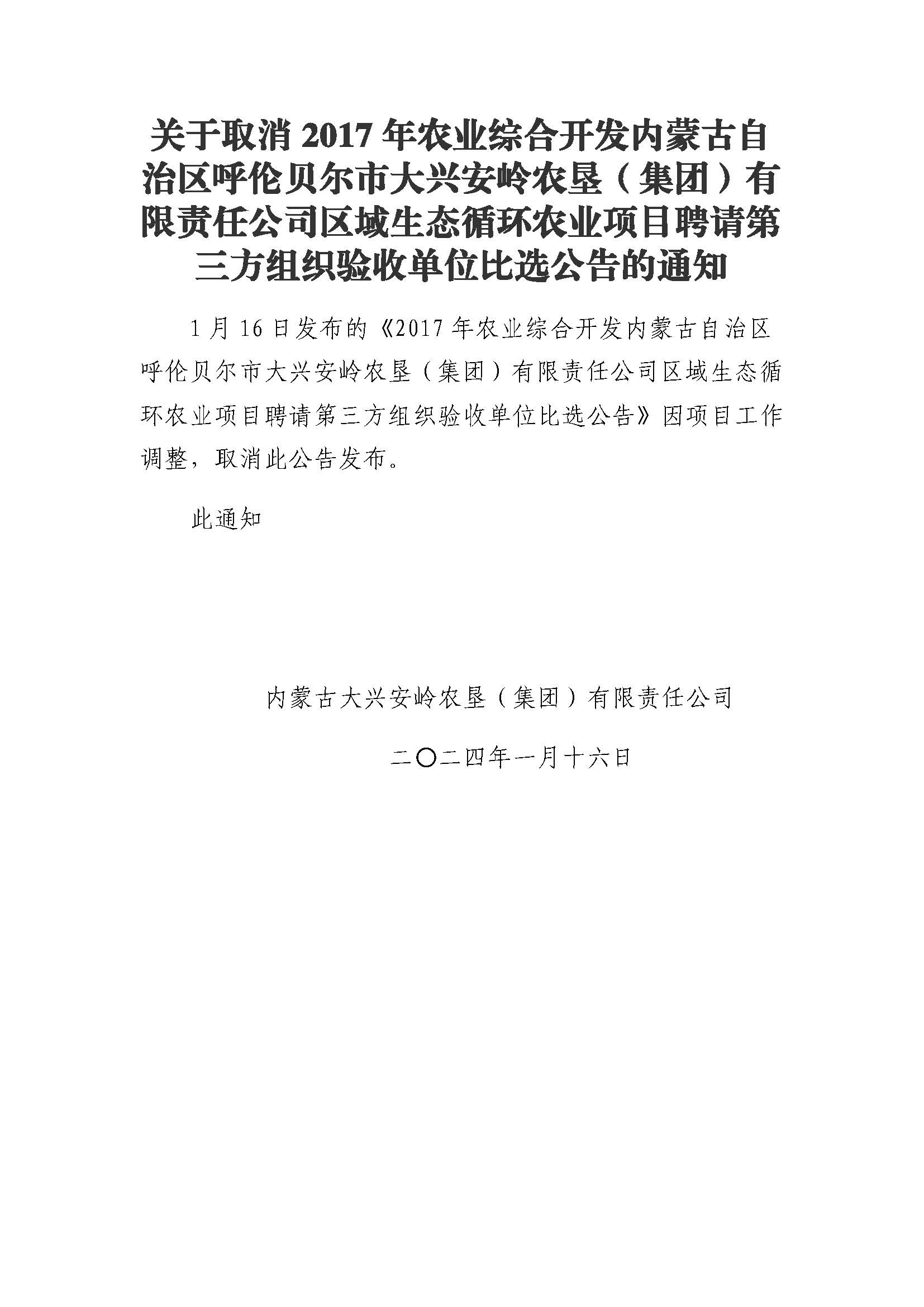 关于取消 2017 年农业综合开发内蒙古自治区呼伦贝尔市大兴安岭农垦（集团）有限责任公司区域生态循环农业项目聘请第三方组织验收单位比选公告的通知

1 月 16 日发布的《2017 年农业综合开发内蒙古自治区呼伦贝尔市大兴安岭农垦（集团）有限责任公司区域生态循环农业项目聘请第三方组织验收单位比选公告》因项目工作调整，取消此公告发布。

此通知

内蒙古大兴安岭农垦（集团）有限责任公司

二〇二四年一月十六日